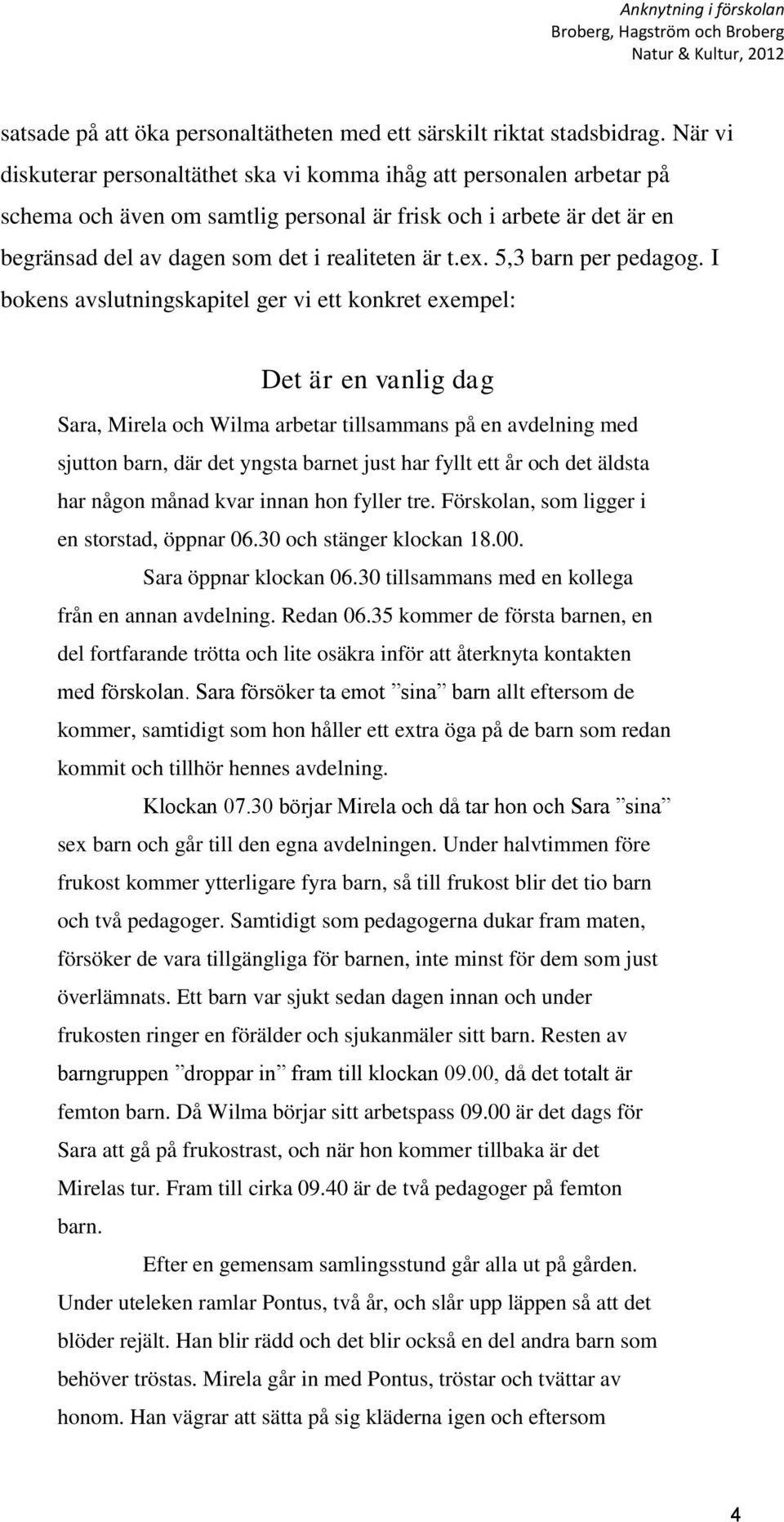 Anknytning i förskolan
Broberg, Hagström och Broberg
Natur & Kultur, 2012

satsade på att öka personaltätheten med ett särskilt riktat stadsbidrag. När vi diskuterar personaltäthet ska vi komma ihåg att personalen arbetar på schema och även om samtlig personal är frisk och i arbete är det är en begränsad del av dagen som det i realiteten är t.ex. 5,3 barn per pedagog. I bokens avslutningskapitel ger vi ett konkret exempel:

Det är en vanlig dag

Sara, Mirela och Wilma arbetar tillsammans på en avdelning med sjutton barn, där det yngsta barnet just har fyllt ett år och det äldsta har någon månad kvar innan hon fyller tre. Förskolan, som ligger i en storstad, öppnar 06.30 och stänger klockan 18.00.

Sara öppnar klockan 06.30 tillsammans med en kollega från en annan avdelning. Redan 06.35 kommer de första barnen, en del fortfarande trötta och lite osäkra inför att återknyta kontakten med förskolan. Sara försöker ta emot ”sina” barn allt eftersom de kommer, samtidigt som hon håller ett extra öga på de barn som redan kommit och tillhör hennes avdelning.

Klockan 07.30 börjar Mirela och då tar hon och Sara ”sina” sex barn och går till den egna avdelningen. Under halvtimmen före frukost kommer ytterligare fyra barn, så till frukost blir det tio barn och två pedagoger. Samtidigt som pedagogerna dukar fram maten, försöker de vara tillgängliga för barnen, inte minst för dem som just överlämnats. Ett barn var sjukt sedan dagen innan och under frukosten ringer en förälder och sjukanmäler sitt barn. Resten av barngruppen ”droppar in” fram till klockan 09.00, då det totalt är femton barn. Då Wilma börjar sitt arbetspass 09.00 är det dags för Sara att gå på frukostrast, och när hon kommer tillbaka är det Mirelas tur. Fram till cirka 09.40 är de två pedagoger på femton barn.

Efter en gemensam samlingsstund går alla ut på gården. Under uteleken ramlar Pontus, två år, och slår upp läppen så att det blöder rejält. Han blir rädd och det blir också en del andra barn som behöver tröstas. Mirela går in med Pontus, tröstar och tvättar av honom. Han vägrar att sätta på sig kläderna igen och eftersom

4